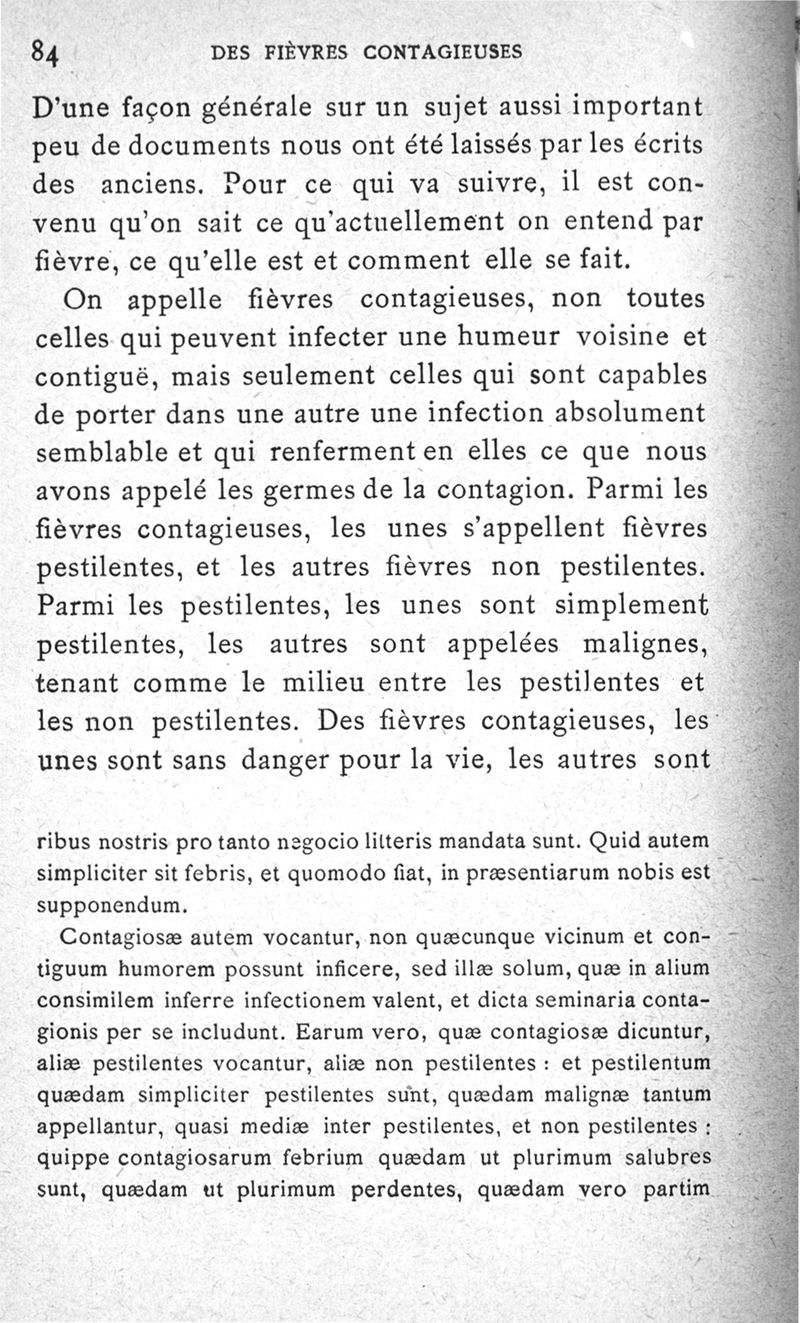 84 DES FIÈVRES CONTAGIEUSES

D'une façon générale sur un sujet aussi important peu de documents nous ont été laissés par les écrits des anciens. Pour ce qui va suivre, il est convenu qu'on sait ce qu'actuellement on entend par fièvre, ce qu'elle est et comment elle se fait.

On appelle fièvres contagieuses, non toutes celles qui peuvent infecter une humeur voisine et contiguë, mais seulement celles qui sont capables de porter dans une autre une infection absolument semblable et qui renferment en elles ce que nous avons appelé les germes de la contagion. Parmi les fièvres contagieuses, les unes s'appellent fièvres pestilentes, et les autres fièvres non pestilentes. Parmi les pestilentes, les unes sont simplement pestilentes, les autres sont appelées malignes, tenant comme le milieu entre les pestilentes et les non pestilentes. Des fièvres contagieuses, les unes sont sans danger pour la vie, les autres sont

ribus nostris pro tanto negocio litteris mandata sunt. Quid autem simpliciter sit febris, et quomodo fiat, in præsentiarum nobis est supponendum.

Contagiosæ autem vocantur, non quæcunque vicinum et contiguum humorem possunt inficere, sed illæ solum, quæ in alium consimilem inferre infectionem valent, et dicta seminaria contagionis per se includunt. Earum vero, quæ contagiosæ dicuntur, aliæ pestilentes vocantur, aliæ non pestilentes : et pestilentum quædam simpliciter pestilentes sunt, quædam malignæ tantum appellantur, quasi mediæ inter pestilentes, et non pestilentes : quippe contagiosarum febrium quædam ut plurimum salubres sunt, quædam ut plurimum perdentes, quædam vero partim